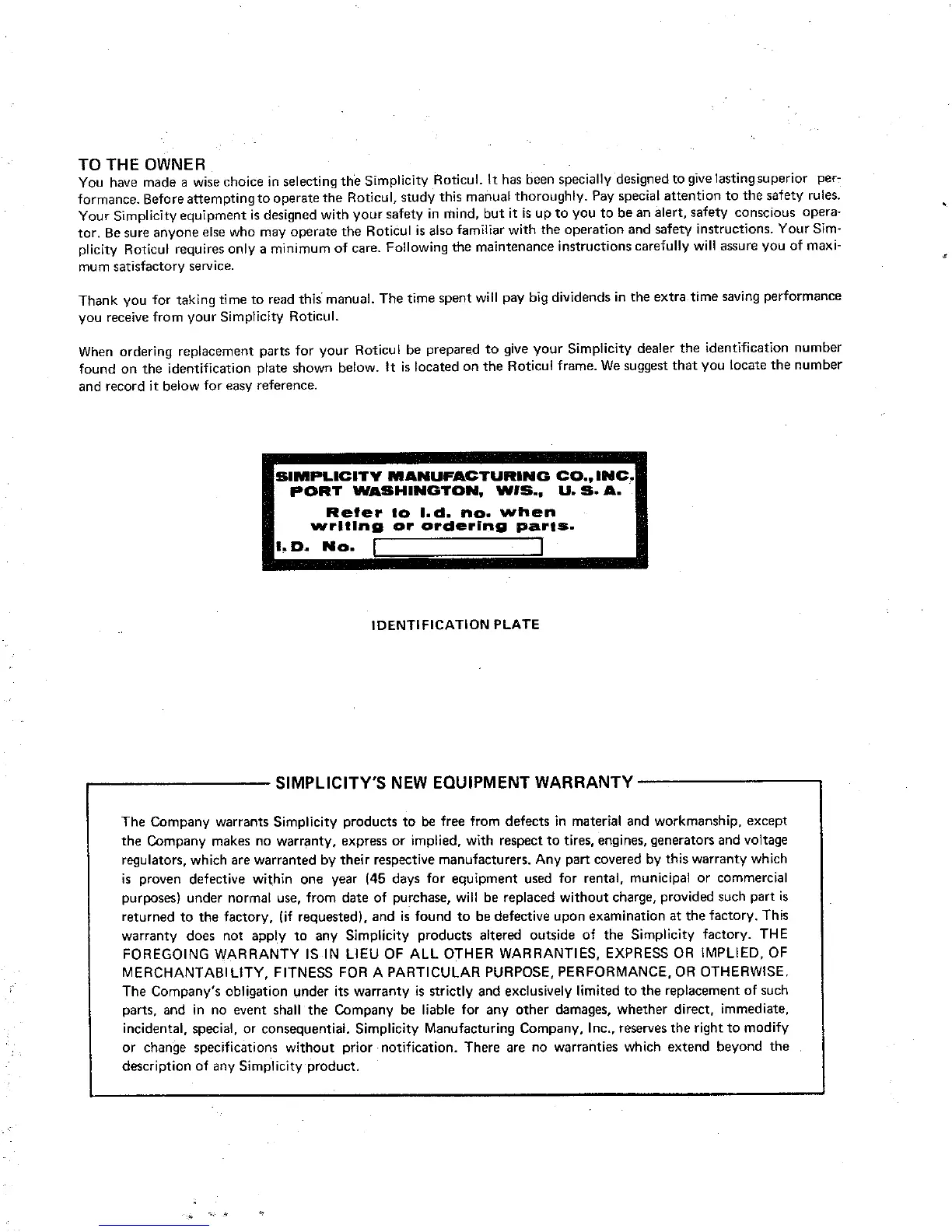 TO THE OWNER
You have made a wise choice in selecting the Simplicity Roticul. It has been specially designed to give lasting superior performance. Before attempting to operate the Roticul, study this manual thoroughly. Pay special attention to the safety rules. Your Simplicity equipment is designed with your safety in mind, but it is up to you to be an alert, safety conscious operator. Be sure anyone else who may operate the Roticul is also familiar with the operation and safety instructions. Your Simplicity Roticul requires only a minimum of care. Following the maintenance instructions carefully will assure you of maximum satisfactory service.

Thank you for taking time to read this manual. The time spent will pay big dividends in the extra time saving performance you receive from your Simplicity Roticul.

When ordering replacement parts for your Roticul be prepared to give your Simplicity dealer the identification number found on the identification plate shown below. It is located on the Roticul frame. We suggest that you locate the number and record it below for easy reference.

SIMPLICITY MANUFACTURING CO., INC.
PORT WASHINGTON, WIS., U. S. A.
Refer to I.d. no. when writing or ordering parts.
I. D. No.

IDENTIFICATION PLATE

SIMPLICITY'S NEW EQUIPMENT WARRANTY

The Company warrants Simplicity products to be free from defects in material and workmanship, except the Company makes no warranty, express or implied, with respect to tires, engines, generators and voltage regulators, which are warranted by their respective manufacturers. Any part covered by this warranty which is proven defective within one year (45 days for equipment used for rental, municipal or commercial purposes) under normal use, from date of purchase, will be replaced without charge, provided such part is returned to the factory, (if requested), and is found to be defective upon examination at the factory. This warranty does not apply to any Simplicity products altered outside of the Simplicity factory. THE FOREGOING WARRANTY IS IN LIEU OF ALL OTHER WARRANTIES, EXPRESS OR IMPLIED, OF MERCHANTABILITY, FITNESS FOR A PARTICULAR PURPOSE, PERFORMANCE, OR OTHERWISE. The Company's obligation under its warranty is strictly and exclusively limited to the replacement of such parts, and in no event shall the Company be liable for any other damages, whether direct, immediate, incidental, special, or consequential. Simplicity Manufacturing Company, Inc., reserves the right to modify or change specifications without prior notification. There are no warranties which extend beyond the description of any Simplicity product.